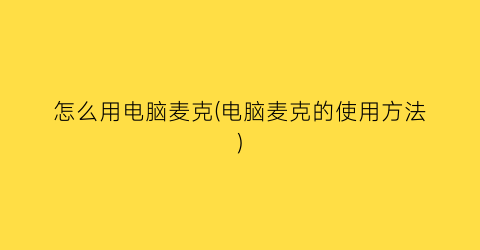 怎么用电脑麦克(电脑麦克的使用方法)